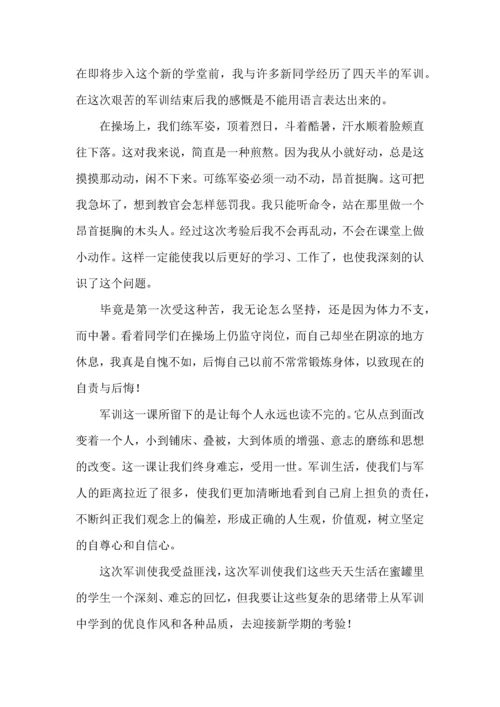 在即将步入这个新的学堂前，我与许多新同学经历了四天半的军训。在这次艰苦的军训结束后我的感慨是不能用语言表达出来的。

在操场上，我们练军姿，顶着烈日，斗着酷暑，汗水顺着脸颊直往下落。这对我来说，简直是一种煎熬。因为我从小就好动，总是这摸摸那动动，闲不下来。可练军姿必须一动不动，昂首挺胸。这可把我急坏了，想到教官会怎样惩罚我。我只能听命令，站在那里做一个昂首挺胸的木头人。经过这次考验后我不会再乱动，不会在课堂上做小动作。这样一定能使我以后更好的学习、工作了，也使我深刻的认识了这个问题。

毕竟是第一次受这种苦，我无论怎么坚持，还是因为体力不支，而中暑。看着同学们在操场上仍监守岗位，而自己却坐在阴凉的地方休息，我真是自愧不如，后悔自己以前不常常锻炼身体，以致现在的自责与后悔！

军训这一课所留下的是让每个人永远也读不完的。它从点到面改变着一个人，小到铺床、叠被，大到体质的增强、意志的磨练和思想的改变。这一课让我们终身难忘，受用一世。军训生活，使我们与军人的距离拉近了很多，使我们更加清晰地看到自己肩上担负的责任，不断纠正我们观念上的偏差，形成正确的人生观，价值观，树立坚定的自尊心和自信心。

这次军训使我受益匪浅，这次军训使我们这些天天生活在蜜罐里的学生一个深刻、难忘的回忆，但我要让这些复杂的思绪带上从军训中学到的优良作风和各种品质，去迎接新学期的考验！